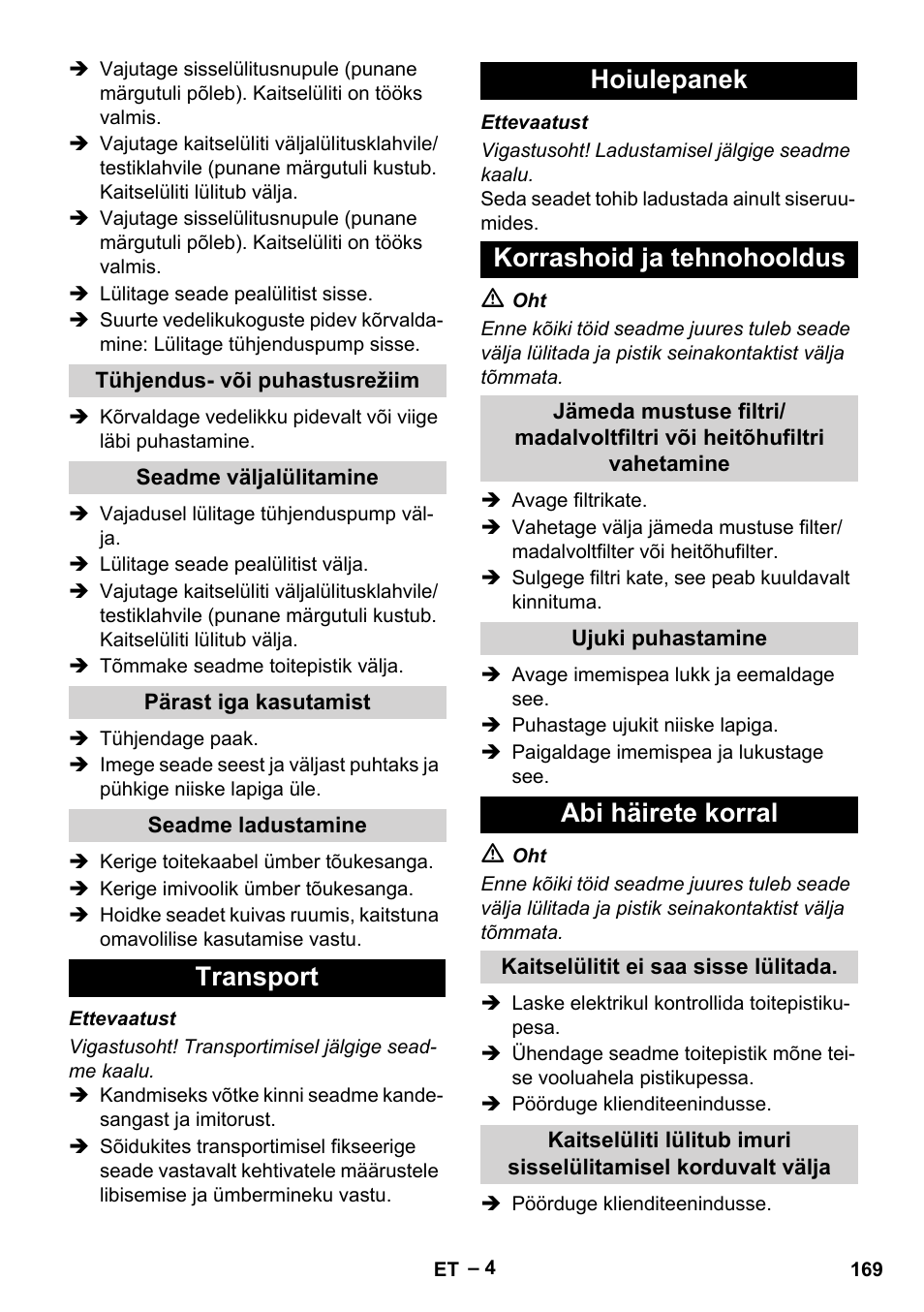 ➔ Vajutage sisselülitusnupule (punane märgutuli põleb). Kaitselüliti on tööks valmis.
➔ Vajutage kaitselüliti väljalülitusklahvile/ testiklahvile (punane märgutuli kustub. Kaitselüliti lülitub välja.
➔ Vajutage sisselülitusnupule (punane märgutuli põleb). Kaitselüliti on tööks valmis.
➔ Lülitage seade pealülitist sisse.
➔ Suurte vedelikukoguste pidev kõrvaldamine: Lülitage tühjenduspump sisse.

Tühjendus- või puhastusrežiim

➔ Kõrvaldage vedelikku pidevalt või viige läbi puhastamine.

Seadme väljalülitamine

➔ Vajadusel lülitage tühjenduspump välja.
➔ Lülitage seade pealülitist välja.
➔ Vajutage kaitselüliti väljalülitusklahvile/ testiklahvile (punane märgutuli kustub. Kaitselüliti lülitub välja.
➔ Tõmmake seadme toitepistik välja.

Pärast iga kasutamist

➔ Tühjendage paak.
➔ Imege seade seest ja väljast puhtaks ja pühkige niiske lapiga üle.

Seadme ladustamine

➔ Kerige toitekaabel ümber tõukesanga.
➔ Kerige imivoolik ümber tõukesanga.
➔ Hoidke seadet kuivas ruumis, kaitstuna omavolilise kasutamise vastu.

Transport

Ettevaatust
Vigastusoht! Transportimisel jälgige seadme kaalu.
➔ Kandmiseks võtke kinni seadme kandesangast ja imitorust.
➔ Sõidukites transportimisel fikseerige seade vastavalt kehtivatele määrustele libisemise ja ümbermineku vastu.

Hoiulepanek

Ettevaatust
Vigastusoht! Ladustamisel jälgige seadme kaalu.
Seda seadet tohib ladustada ainult siseruumides.

Korrashoid ja tehnohooldus

⚠ Oht
Enne kõiki töid seadme juures tuleb seade välja lülitada ja pistik seinakontaktist välja tõmmata.

Jämeda mustuse filtri/ madalvoltfiltri või heitõhufiltri vahetamine

➔ Avage filtrikate.
➔ Vahetage välja jämeda mustuse filter/ madalvoltfilter või heitõhufilter.
➔ Sulgege filtri kate, see peab kuuldavalt kinnituma.

Ujuki puhastamine

➔ Avage imemispea lukk ja eemaldage see.
➔ Puhastage ujukit niiske lapiga.
➔ Paigaldage imemispea ja lukustage see.

Abi häirete korral

⚠ Oht
Enne kõiki töid seadme juures tuleb seade välja lülitada ja pistik seinakontaktist välja tõmmata.

Kaitselülitit ei saa sisse lülitada.

➔ Laske elektrikul kontrollida toitepistikupesa.
➔ Ühendage seadme toitepistik mõne teise vooluahela pistikupessa.
➔ Pöörduge klienditeenindusse.

Kaitselüliti lülitub imuri sisselülitamisel korduvalt välja

➔ Pöörduge klienditeenindusse.

ET – 4 169